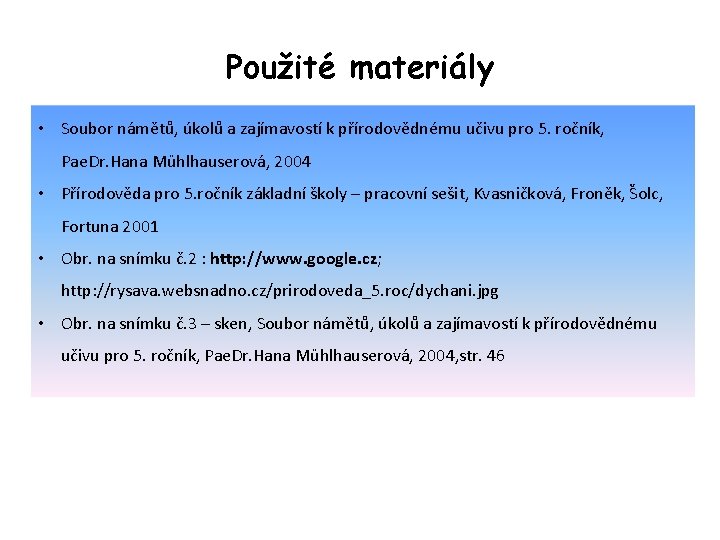 Použité materiály

• Soubor námětů, úkolů a zajímavostí k přírodovědnému učivu pro 5. ročník, PaeDr.Hana Mühlhauserová, 2004

• Přírodověda pro 5.ročník základní školy – pracovní sešit, Kvasničková, Froněk, Šolc, Fortuna 2001

• Obr. na snímku č.2 : http://www.google.cz; http://rysava.websnadno.cz/prirodoveda_5.roc/dychani.jpg

• Obr. na snímku č.3 – sken, Soubor námětů, úkolů a zajímavostí k přírodovědnému učivu pro 5. ročník, PaeDr.Hana Mühlhauserová, 2004,str. 46